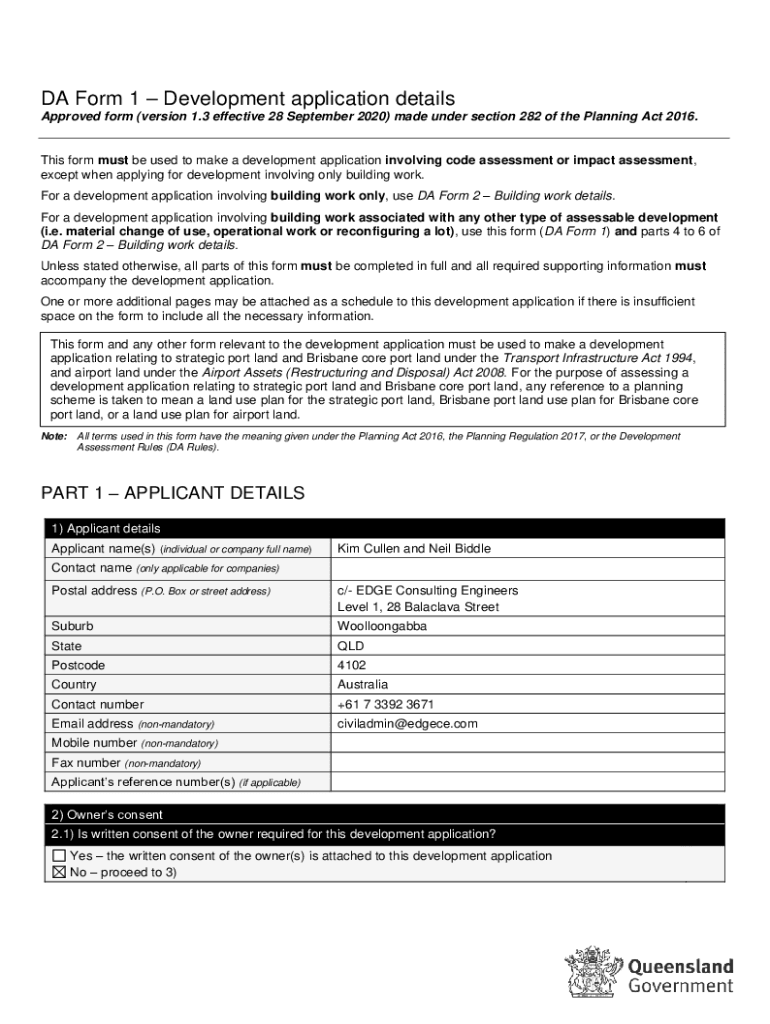 DA Form 1 – Development application details

Approved form (version 1.3 effective 28 September 2020) made under section 282 of the Planning Act 2016.

This form must be used to make a development application involving code assessment or impact assessment, except when applying for development involving only building work.

For a development application involving building work only, use DA Form 2 – Building work details.

For a development application involving building work associated with any other type of assessable development (i.e. material change of use, operational work or reconfiguring a lot), use this form (DA Form 1) and parts 4 to 6 of DA Form 2 – Building work details.

Unless stated otherwise, all parts of this form must be completed in full and all required supporting information must accompany the development application.

One or more additional pages may be attached as a schedule to this development application if there is insufficient space on the form to include all the necessary information.

This form and any other form relevant to the development application must be used to make a development application relating to strategic port land and Brisbane core port land under the Transport Infrastructure Act 1994, and airport land under the Airport Assets (Restructuring and Disposal) Act 2008. For the purpose of assessing a development application relating to strategic port land and Brisbane core port land, any reference to a planning scheme is taken to mean a land use plan for the strategic port land, Brisbane port land use plan for Brisbane core port land, or a land use plan for airport land.

Note: All terms used in this form have the meaning given under the Planning Act 2016, the Planning Regulation 2017, or the Development Assessment Rules (DA Rules).

PART 1 – APPLICANT DETAILS

| 1) Applicant details | |
|---|---|
| Applicant name(s) (individual or company full name) | Kim Cullen and Neil Biddle |
| Contact name (only applicable for companies) | |
| Postal address (P.O. Box or street address) | c/- EDGE Consulting Engineers Level 1, 28 Balaclava Street |
| Suburb | Woolloongabba |
| State | QLD |
| Postcode | 4102 |
| Country | Australia |
| Contact number | +61 7 3392 3671 |
| Email address (non-mandatory) | civiladmin@edgece.com |
| Mobile number (non-mandatory) | |
| Fax number (non-mandatory) | |
| Applicant's reference number(s) (if applicable) | |

2) Owner's consent
2.1) Is written consent of the owner required for this development application?
☐ Yes – the written consent of the owner(s) is attached to this development application
☒ No – proceed to 3)

Queensland Government